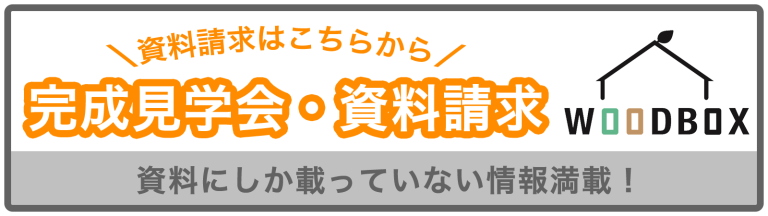 ＼資料請求はこちらから／

完成見学会・資料請求

WOODBOX

資料にしか載っていない情報満載！